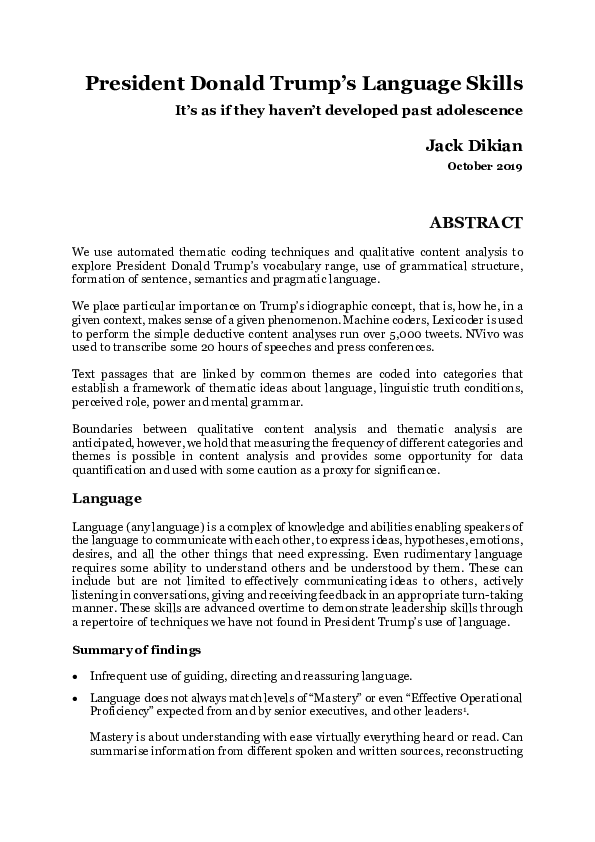 President Donald Trump's Language Skills

It's as if they haven't developed past adolescence

Jack Dikian

October 2019

ABSTRACT

We use automated thematic coding techniques and qualitative content analysis to explore President Donald Trump's vocabulary range, use of grammatical structure, formation of sentence, semantics and pragmatic language.

We place particular importance on Trump's idiographic concept, that is, how he, in a given context, makes sense of a given phenomenon. Machine coders, Lexicoder is used to perform the simple deductive content analyses run over 5,000 tweets. NVivo was used to transcribe some 20 hours of speeches and press conferences.

Text passages that are linked by common themes are coded into categories that establish a framework of thematic ideas about language, linguistic truth conditions, perceived role, power and mental grammar.

Boundaries between qualitative content analysis and thematic analysis are anticipated, however, we hold that measuring the frequency of different categories and themes is possible in content analysis and provides some opportunity for data quantification and used with some caution as a proxy for significance.

Language

Language (any language) is a complex of knowledge and abilities enabling speakers of the language to communicate with each other, to express ideas, hypotheses, emotions, desires, and all the other things that need expressing. Even rudimentary language requires some ability to understand others and be understood by them. These can include but are not limited to effectively communicating ideas to others, actively listening in conversations, giving and receiving feedback in an appropriate turn-taking manner. These skills are advanced overtime to demonstrate leadership skills through a repertoire of techniques we have not found in President Trump's use of language.

Summary of findings

• Infrequent use of guiding, directing and reassuring language.

• Language does not always match levels of "Mastery" or even "Effective Operational Proficiency" expected from and by senior executives, and other leaders$^1$.

Mastery is about understanding with ease virtually everything heard or read. Can summarise information from different spoken and written sources, reconstructing